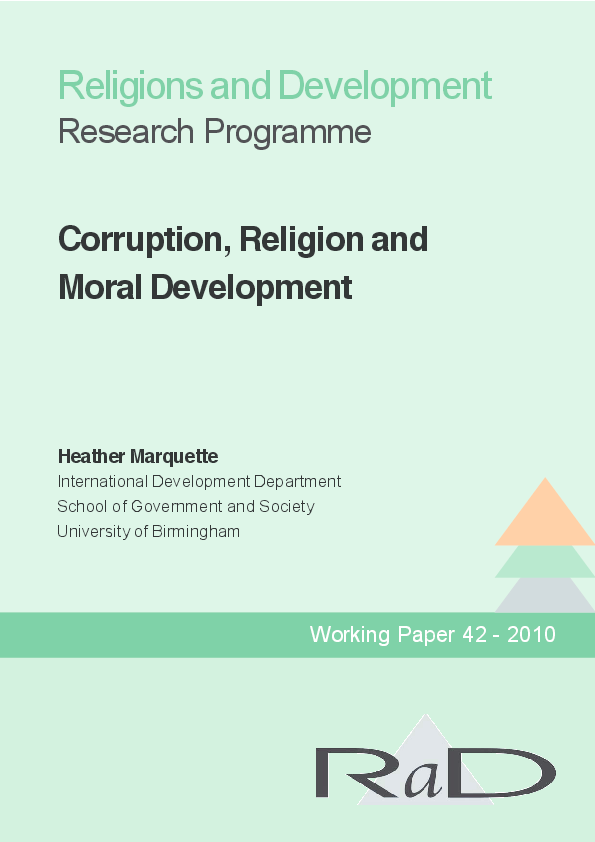 Religions and Development
Research Programme

Corruption, Religion and Moral Development

Heather Marquette
International Development Department
School of Government and Society
University of Birmingham

Working Paper 42 - 2010

RaD